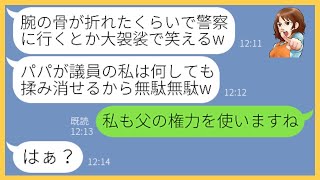 腕の骨が折れたくらいで警察に行くとか大袈裟で笑えるw
12:11

パパが議員の私は何しても揉み消せるから無駄無駄w
12:12

既読
12:13
私も父の権力を使いますね

はぁ？
12:14